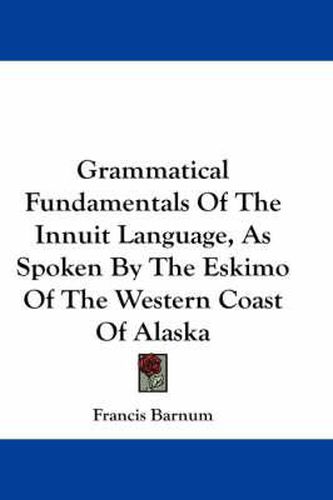 Grammatical Fundamentals Of The Innuit Language, As Spoken By The Eskimo Of The Western Coast Of Alaska

Francis Barnum